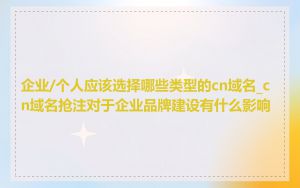 企业/个人应该选择哪些类型的cn域名_cn域名抢注对于企业品牌建设有什么影响